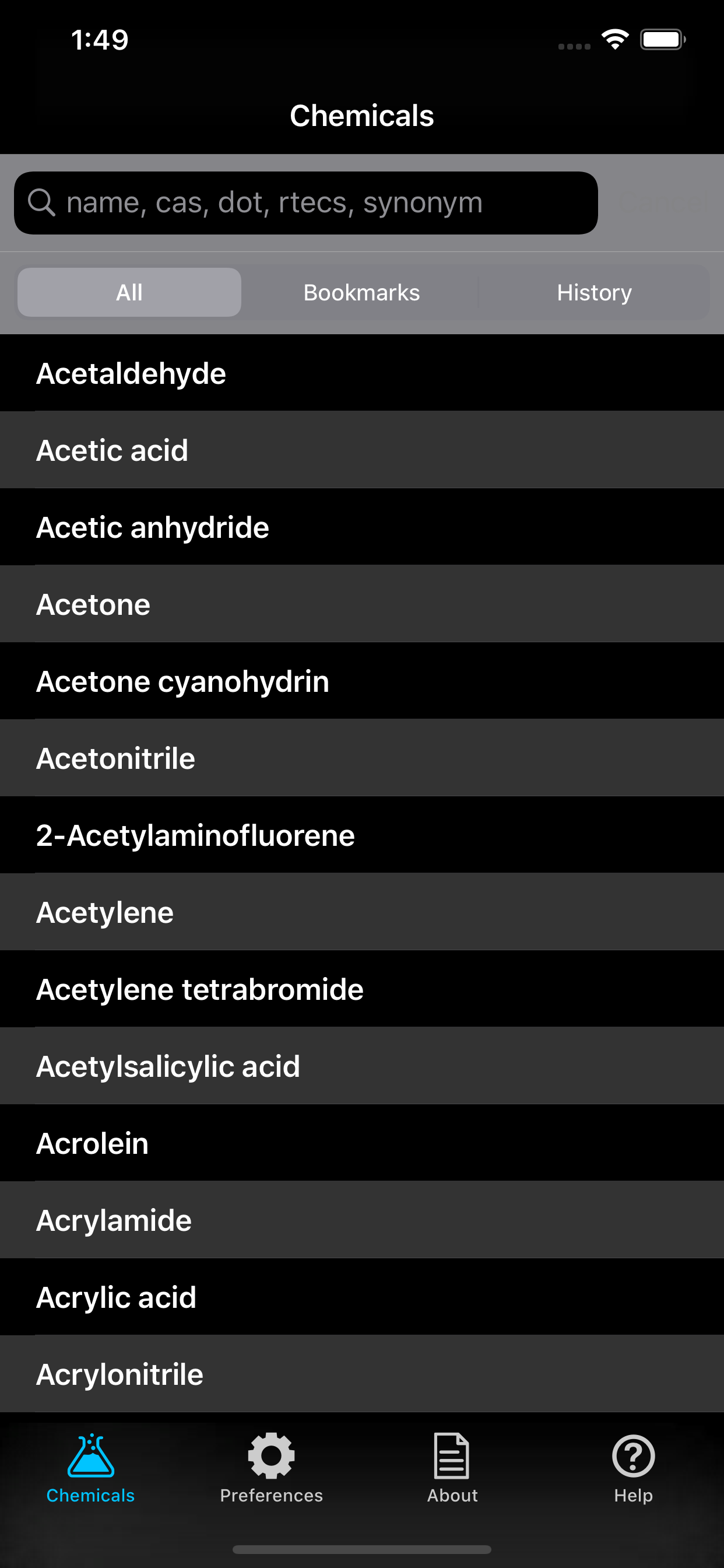 1:49

Chemicals

name, cas, dot, rtecs, synonym

All
Bookmarks
History

Acetaldehyde
Acetic acid
Acetic anhydride
Acetone
Acetone cyanohydrin
Acetonitrile
2-Acetylaminofluorene
Acetylene
Acetylene tetrabromide
Acetylsalicylic acid
Acrolein
Acrylamide
Acrylic acid
Acrylonitrile

Chemicals
Preferences
About
Help